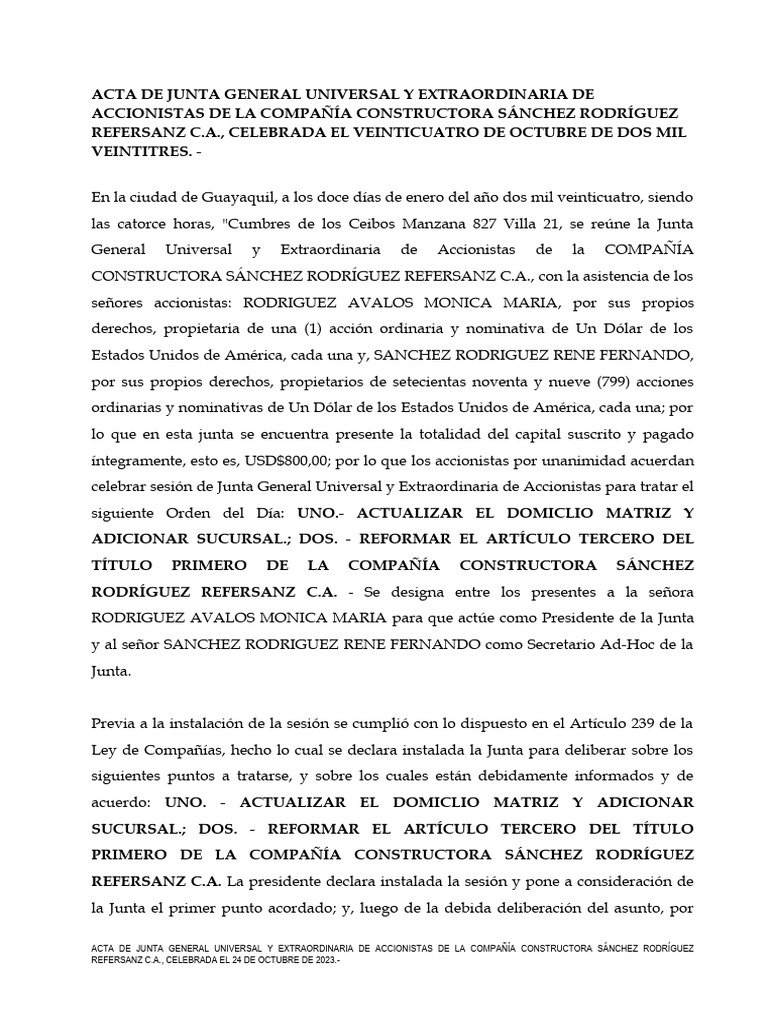 ACTA DE JUNTA GENERAL UNIVERSAL Y EXTRAORDINARIA DE ACCIONISTAS DE LA COMPAÑÍA CONSTRUCTORA SÁNCHEZ RODRÍGUEZ REFERSANZ C.A., CELEBRADA EL VEINTICUATRO DE OCTUBRE DE DOS MIL VEINTITRES. -

En la ciudad de Guayaquil, a los doce días de enero del año dos mil veinticuatro, siendo las catorce horas, "Cumbres de los Ceibos Manzana 827 Villa 21, se reúne la Junta General Universal y Extraordinaria de Accionistas de la COMPAÑÍA CONSTRUCTORA SÁNCHEZ RODRÍGUEZ REFERSANZ C.A., con la asistencia de los señores accionistas: RODRIGUEZ AVALOS MONICA MARIA, por sus propios derechos, propietaria de una (1) acción ordinaria y nominativa de Un Dólar de los Estados Unidos de América, cada una y, SANCHEZ RODRIGUEZ RENE FERNANDO, por sus propios derechos, propietarios de setecientas noventa y nueve (799) acciones ordinarias y nominativas de Un Dólar de los Estados Unidos de América, cada una; por lo que en esta junta se encuentra presente la totalidad del capital suscrito y pagado íntegramente, esto es, USD$800,00; por lo que los accionistas por unanimidad acuerdan celebrar sesión de Junta General Universal y Extraordinaria de Accionistas para tratar el siguiente Orden del Día: UNO.- ACTUALIZAR EL DOMICLIO MATRIZ Y ADICIONAR SUCURSAL.; DOS. - REFORMAR EL ARTÍCULO TERCERO DEL TÍTULO PRIMERO DE LA COMPAÑÍA CONSTRUCTORA SÁNCHEZ RODRÍGUEZ REFERSANZ C.A. - Se designa entre los presentes a la señora RODRIGUEZ AVALOS MONICA MARIA para que actúe como Presidente de la Junta y al señor SANCHEZ RODRIGUEZ RENE FERNANDO como Secretario Ad-Hoc de la Junta.

Previa a la instalación de la sesión se cumplió con lo dispuesto en el Artículo 239 de la Ley de Compañías, hecho lo cual se declara instalada la Junta para deliberar sobre los siguientes puntos a tratarse, y sobre los cuales están debidamente informados y de acuerdo: UNO. - ACTUALIZAR EL DOMICLIO MATRIZ Y ADICIONAR SUCURSAL.; DOS. - REFORMAR EL ARTÍCULO TERCERO DEL TÍTULO PRIMERO DE LA COMPAÑÍA CONSTRUCTORA SÁNCHEZ RODRÍGUEZ REFERSANZ C.A. La presidente declara instalada la sesión y pone a consideración de la Junta el primer punto acordado; y, luego de la debida deliberación del asunto, por

ACTA DE JUNTA GENERAL UNIVERSAL Y EXTRAORDINARIA DE ACCIONISTAS DE LA COMPAÑÍA CONSTRUCTORA SÁNCHEZ RODRÍGUEZ REFERSANZ C.A., CELEBRADA EL 24 DE OCTUBRE DE 2023.-